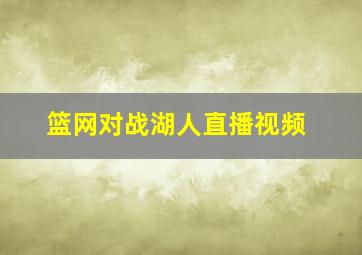 篮网对战湖人直播视频